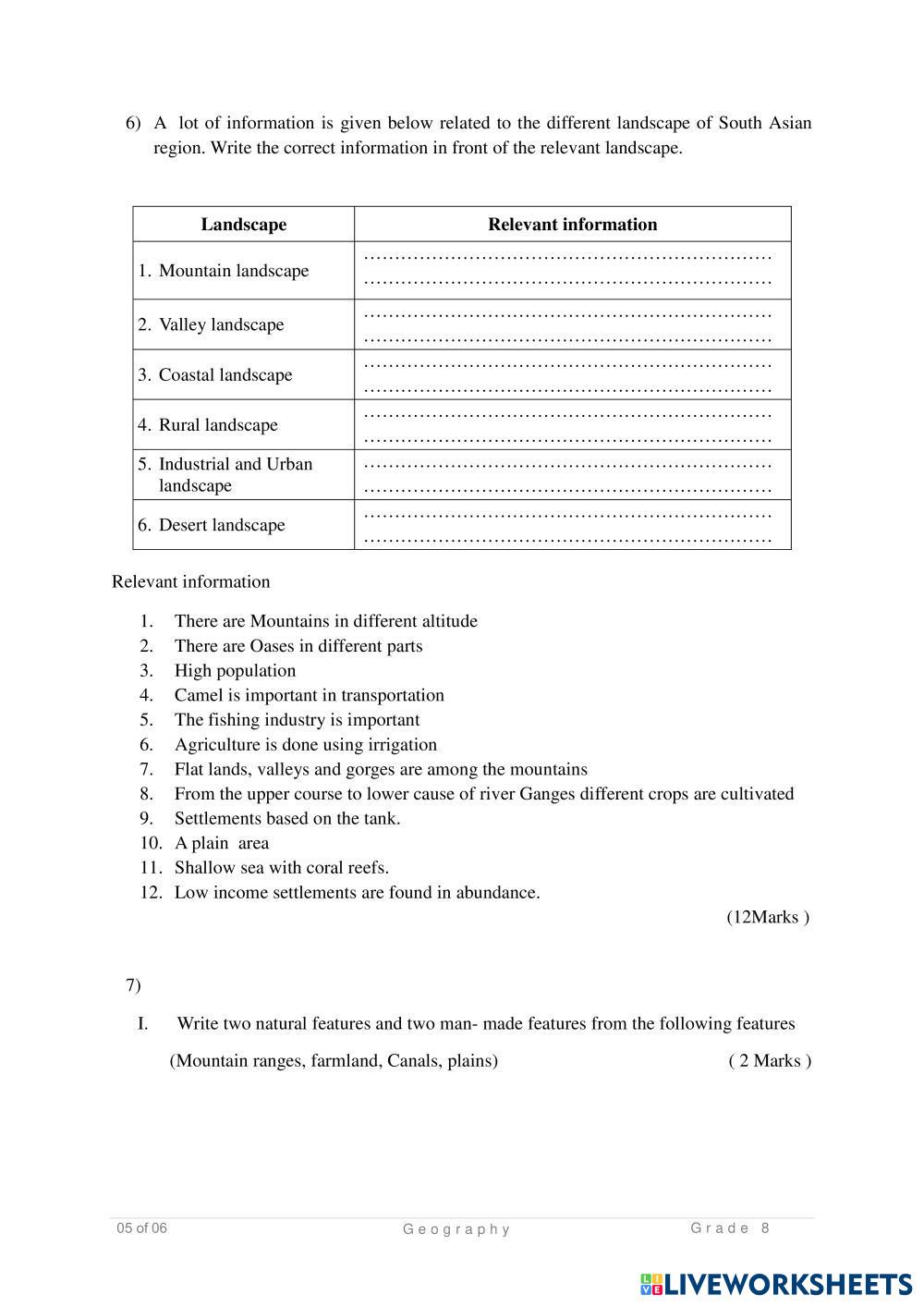 6) A lot of information is given below related to the different landscape of South Asian region. Write the correct information in front of the relevant landscape.

| Landscape | Relevant information |
|---|---|
| 1. Mountain landscape | ………………………………………………………… ………………………………………………………… |
| 2. Valley landscape | ………………………………………………………… ………………………………………………………… |
| 3. Coastal landscape | ………………………………………………………… ………………………………………………………… |
| 4. Rural landscape | ………………………………………………………… ………………………………………………………… |
| 5. Industrial and Urban landscape | ………………………………………………………… ………………………………………………………… |
| 6. Desert landscape | ………………………………………………………… ………………………………………………………… |

Relevant information

1. There are Mountains in different altitude
2. There are Oases in different parts
3. High population
4. Camel is important in transportation
5. The fishing industry is important
6. Agriculture is done using irrigation
7. Flat lands, valleys and gorges are among the mountains
8. From the upper course to lower cause of river Ganges different crops are cultivated
9. Settlements based on the tank.
10. A plain area
11. Shallow sea with coral reefs.
12. Low income settlements are found in abundance.

(12Marks )

7)

I. Write two natural features and two man- made features from the following features

(Mountain ranges, farmland, Canals, plains) ( 2 Marks )

05 of 06 Geography Grade 8

LIVEWORKSHEETS